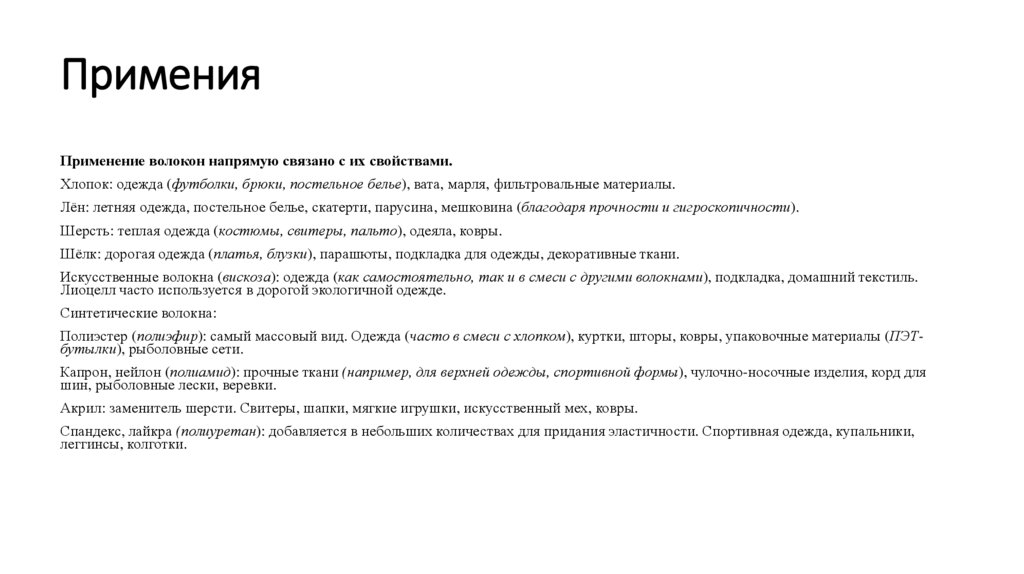 Примения

Применение волокон напрямую связано с их свойствами.

Хлопок: одежда (футболки, брюки, постельное белье), вата, марля, фильтровальные материалы.

Лён: летняя одежда, постельное белье, скатерти, парусина, мешковина (благодаря прочности и гигроскопичности).

Шерсть: теплая одежда (костюмы, свитеры, пальто), одеяла, ковры.

Шёлк: дорогая одежда (платья, блузки), парашюты, подкладка для одежды, декоративные ткани.

Искусственные волокна (вискоза): одежда (как самостоятельно, так и в смеси с другими волокнами), подкладка, домашний текстиль. Лиоцелл часто используется в дорогой экологичной одежде.

Синтетические волокна:

Полиэстер (полиэфир): самый массовый вид. Одежда (часто в смеси с хлопком), куртки, шторы, ковры, упаковочные материалы (ПЭТ-бутылки), рыболовные сети.

Капрон, нейлон (полиамид): прочные ткани (например, для верхней одежды, спортивной формы), чулочно-носочные изделия, корд для шин, рыболовные лески, веревки.

Акрил: заменитель шерсти. Свитеры, шапки, мягкие игрушки, искусственный мех, ковры.

Спандекс, лайкра (полиуретан): добавляется в небольших количествах для придания эластичности. Спортивная одежда, купальники, леггинсы, колготки.